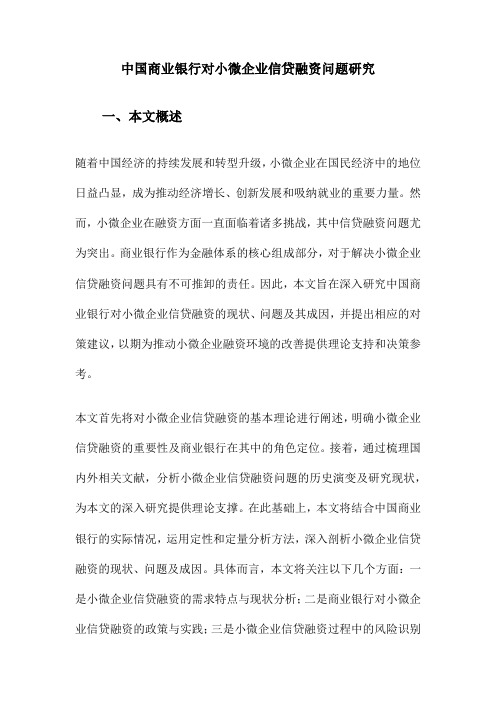 中国商业银行对小微企业信贷融资问题研究

一、本文概述

随着中国经济的持续发展和转型升级，小微企业在国民经济中的地位日益凸显，成为推动经济增长、创新发展和吸纳就业的重要力量。然而，小微企业在融资方面一直面临着诸多挑战，其中信贷融资问题尤为突出。商业银行作为金融体系的核心组成部分，对于解决小微企业信贷融资问题具有不可推卸的责任。因此，本文旨在深入研究中国商业银行对小微企业信贷融资的现状、问题及其成因，并提出相应的对策建议，以期为推动小微企业融资环境的改善提供理论支持和决策参考。

本文首先将对小微企业信贷融资的基本理论进行阐述，明确小微企业信贷融资的重要性及商业银行在其中的角色定位。接着，通过梳理国内外相关文献，分析小微企业信贷融资问题的历史演变及研究现状，为本文的深入研究提供理论支撑。在此基础上，本文将结合中国商业银行的实际情况，运用定性和定量分析方法，深入剖析小微企业信贷融资的现状、问题及成因。具体而言，本文将关注以下几个方面：一是小微企业信贷融资的需求特点与现状分析；二是商业银行对小微企业信贷融资的政策与实践；三是小微企业信贷融资过程中的风险识别